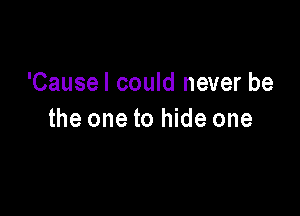 'Cause I could never be
the one to hide one